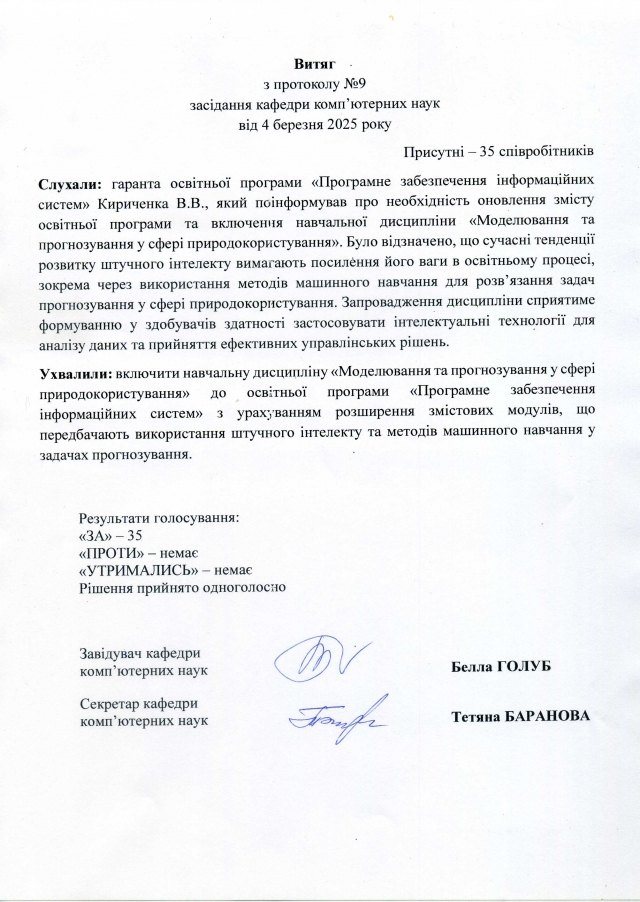 Витяг
з протоколу №9
засідання кафедри комп'ютерних наук
від 4 березня 2025 року

Присутні – 35 співробітників

Слухали: гаранта освітньої програми «Програмне забезпечення інформаційних систем» Кириченка В.В., який поінформував про необхідність оновлення змісту освітньої програми та включення навчальної дисципліни «Моделювання та прогнозування у сфері природокористування». Було відзначено, що сучасні тенденції розвитку штучного інтелекту вимагають посилення його ваги в освітньому процесі, зокрема через використання методів машинного навчання для розв'язання задач прогнозування у сфері природокористування. Запровадження дисципліни сприятиме формуванню у здобувачів здатності застосовувати інтелектуальні технології для аналізу даних та прийняття ефективних управлінських рішень.

Ухвалили: включити навчальну дисципліну «Моделювання та прогнозування у сфері природокористування» до освітньої програми «Програмне забезпечення інформаційних систем» з урахуванням розширення змістових модулів, що передбачають використання штучного інтелекту та методів машинного навчання у задачах прогнозування.

Результати голосування:
«ЗА» – 35
«ПРОТИ» – немає
«УТРИМАЛИСЬ» – немає
Рішення прийнято одноголосно

Завідувач кафедри
комп'ютерних наук
Белла ГОЛУБ

Секретар кафедри
комп'ютерних наук
Тетяна БАРАНОВА